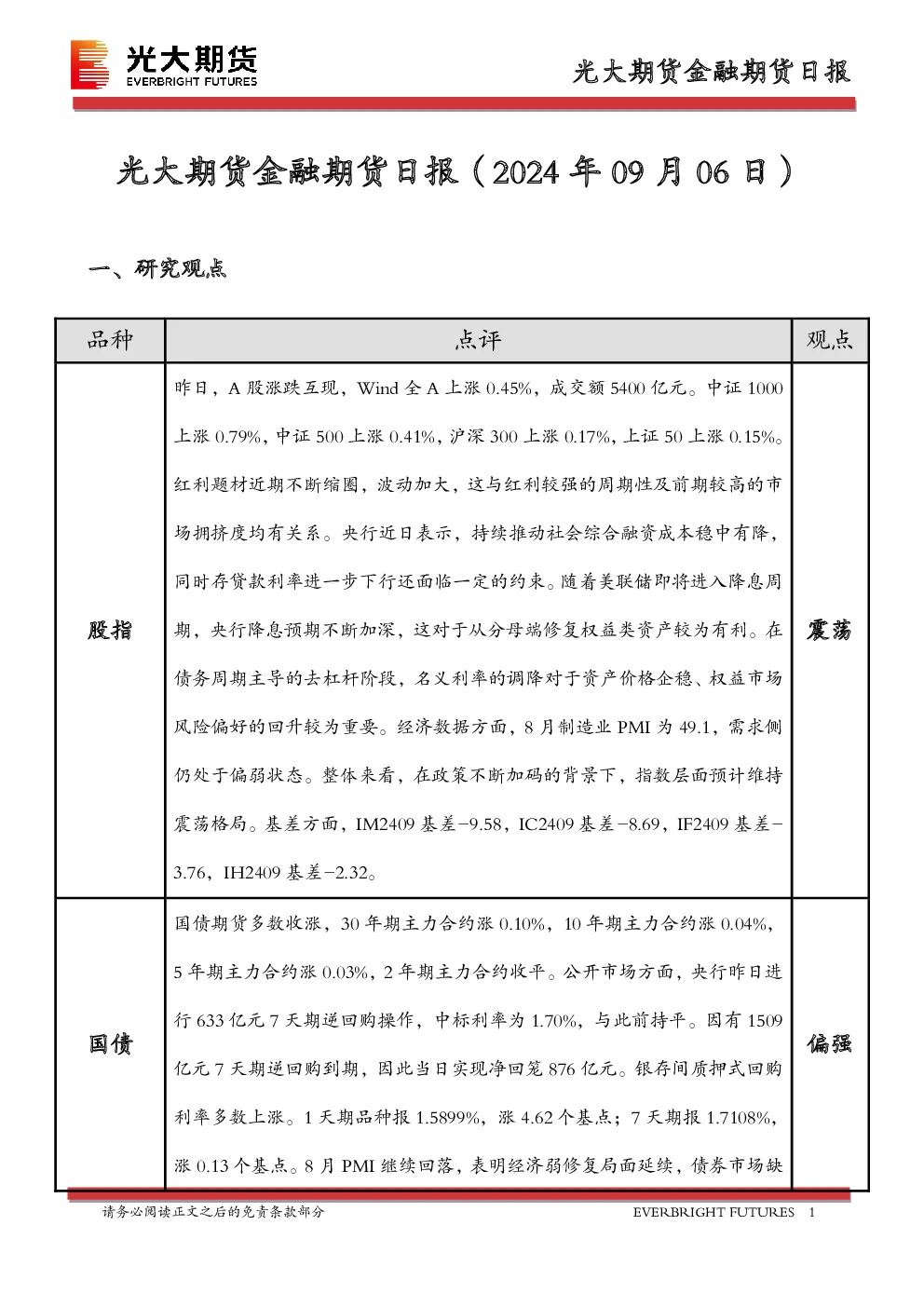 光大期货
EVERBRIGHT FUTURES

光大期货金融期货日报

光大期货金融期货日报（2024 年 09 月 06 日）

一、研究观点

| 品种 | 点评 | 观点 |
|---|---|---|
| 股指 | 昨日，A 股涨跌互现，Wind 全 A 上涨 0.45%，成交额 5400 亿元。中证 1000 上涨 0.79%，中证 500 上涨 0.41%，沪深 300 上涨 0.17%，上证 50 上涨 0.15%。红利题材近期不断缩圈，波动加大，这与红利较强的周期性及前期较高的市场拥挤度均有关系。央行近日表示，持续推动社会综合融资成本稳中有降，同时存贷款利率进一步下行还面临一定的约束。随着美联储即将进入降息周期，央行降息预期不断加深，这对于从分母端修复权益类资产较为有利。在债务周期主导的去杠杆阶段，名义利率的调降对于资产价格企稳、权益市场风险偏好的回升较为重要。经济数据方面，8 月制造业 PMI 为 49.1，需求侧仍处于偏弱状态。整体来看，在政策不断加码的背景下，指数层面预计维持震荡格局。基差方面，IM2409 基差-9.58，IC2409 基差-8.69，IF2409 基差-3.76，IH2409 基差-2.32。 | 震荡 |
| 国债 | 国债期货多数收涨，30 年期主力合约涨 0.10%，10 年期主力合约涨 0.04%，5 年期主力合约涨 0.03%，2 年期主力合约收平。公开市场方面，央行昨日进行 633 亿元 7 天期逆回购操作，中标利率为 1.70%，与此前持平。因有 1509 亿元 7 天期逆回购到期，因此当日实现净回笼 876 亿元。银存间质押式回购利率多数上涨。1 天期品种报 1.5899%，涨 4.62 个基点；7 天期报 1.7108%，涨 0.13 个基点。8 月 PMI 继续回落，表明经济弱修复局面延续，债券市场缺 | 偏强 |

请务必阅读正文之后的免责条款部分

EVERBRIGHT FUTURES 1